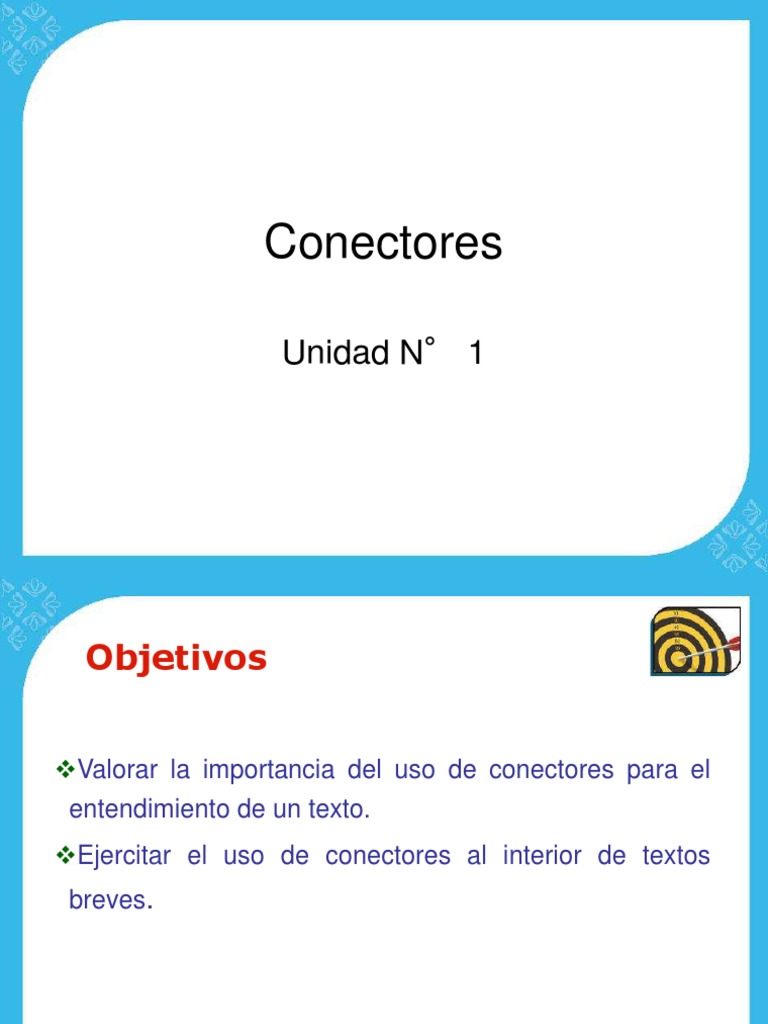 Conectores

Unidad N° 1

Objetivos

❖Valorar la importancia del uso de conectores para el entendimiento de un texto.

❖Ejercitar el uso de conectores al interior de textos breves.